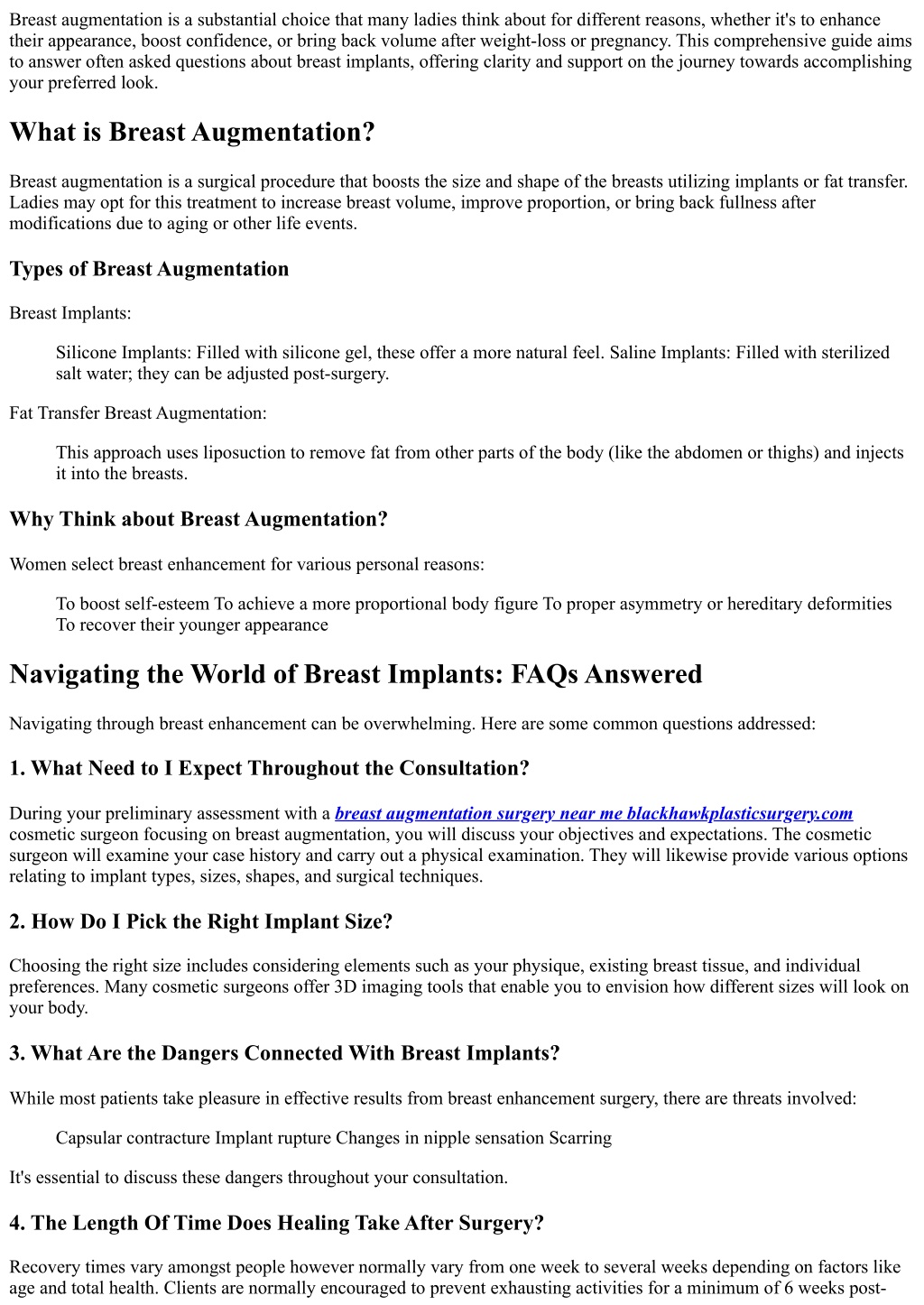 Breast augmentation is a substantial choice that many ladies think about for different reasons, whether it's to enhance their appearance, boost confidence, or bring back volume after weight-loss or pregnancy. This comprehensive guide aims to answer often asked questions about breast implants, offering clarity and support on the journey towards accomplishing your preferred look.

What is Breast Augmentation?

Breast augmentation is a surgical procedure that boosts the size and shape of the breasts utilizing implants or fat transfer. Ladies may opt for this treatment to increase breast volume, improve proportion, or bring back fullness after modifications due to aging or other life events.

Types of Breast Augmentation

Breast Implants:

Silicone Implants: Filled with silicone gel, these offer a more natural feel. Saline Implants: Filled with sterilized salt water; they can be adjusted post-surgery.

Fat Transfer Breast Augmentation:

This approach uses liposuction to remove fat from other parts of the body (like the abdomen or thighs) and injects it into the breasts.

Why Think about Breast Augmentation?

Women select breast enhancement for various personal reasons:

To boost self-esteem To achieve a more proportional body figure To proper asymmetry or hereditary deformities To recover their younger appearance

Navigating the World of Breast Implants: FAQs Answered

Navigating through breast enhancement can be overwhelming. Here are some common questions addressed:

1. What Need to I Expect Throughout the Consultation?

During your preliminary assessment with a breast augmentation surgery near me blackhawkplasticsurgery.com cosmetic surgeon focusing on breast augmentation, you will discuss your objectives and expectations. The cosmetic surgeon will examine your case history and carry out a physical examination. They will likewise provide various options relating to implant types, sizes, shapes, and surgical techniques.

2. How Do I Pick the Right Implant Size?

Choosing the right size includes considering elements such as your physique, existing breast tissue, and individual preferences. Many cosmetic surgeons offer 3D imaging tools that enable you to envision how different sizes will look on your body.

3. What Are the Dangers Connected With Breast Implants?

While most patients take pleasure in effective results from breast enhancement surgery, there are threats involved:

Capsular contracture Implant rupture Changes in nipple sensation Scarring

It's essential to discuss these dangers throughout your consultation.

4. The Length Of Time Does Healing Take After Surgery?

Recovery times vary amongst people however normally vary from one week to several weeks depending on factors like age and total health. Clients are normally encouraged to prevent exhausting activities for a minimum of 6 weeks post-